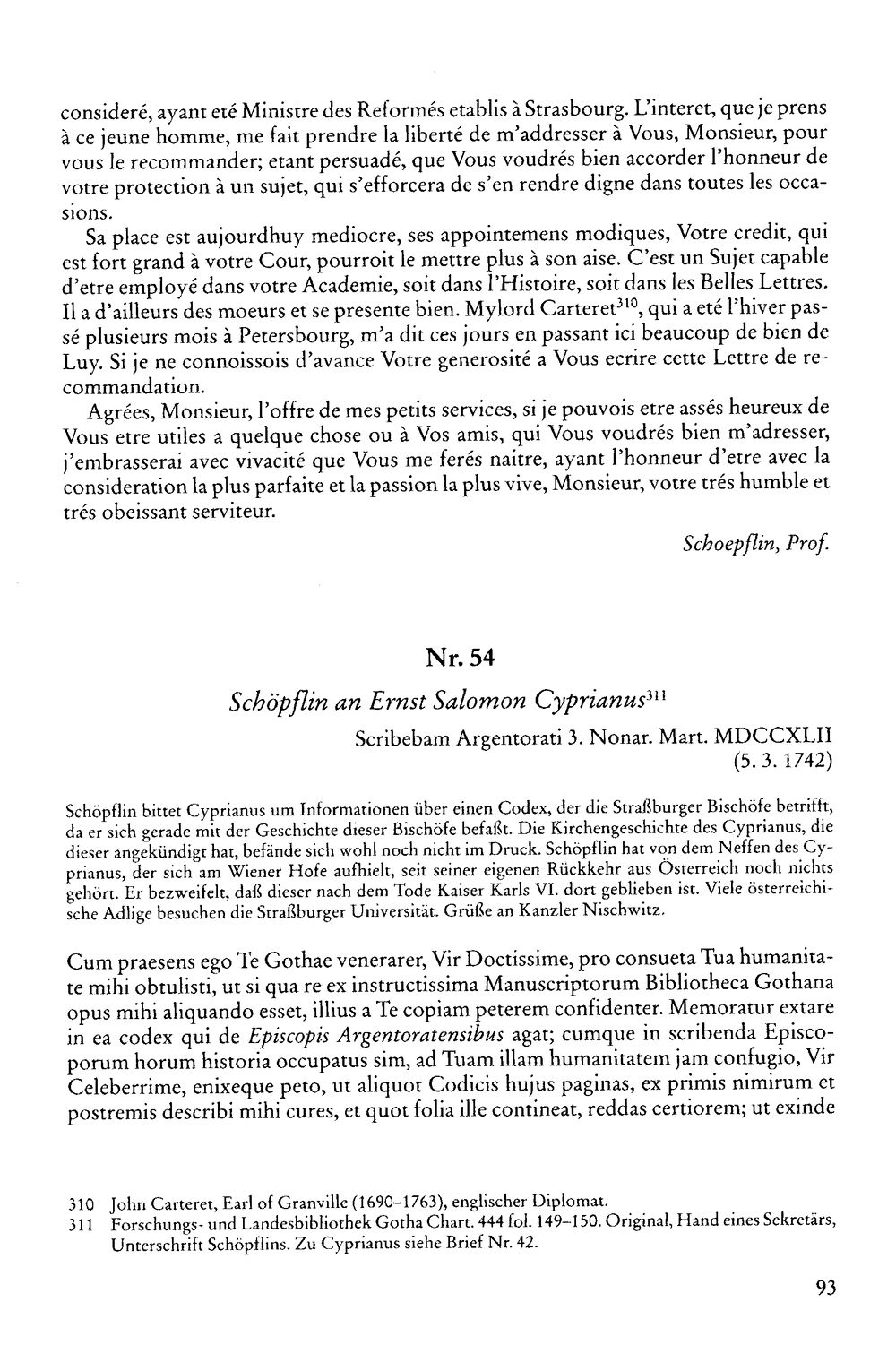 consideré, ayant eté Ministre des Reformés etablis à Strasbourg. L'interet, que je prens à ce jeune homme, me fait prendre la liberté de m'addresser à Vous, Monsieur, pour vous le recommander; etant persuadé, que Vous voudrés bien accorder l'honneur de votre protection à un sujet, qui s'efforcera de s'en rendre digne dans toutes les occasions.

Sa place est aujourdhuy mediocre, ses appointemens modiques, Votre credit, qui est fort grand à votre Cour, pourroit le mettre plus à son aise. C'est un Sujet capable d'etre employé dans votre Academie, soit dans l'Histoire, soit dans les Belles Lettres. Il a d'ailleurs des moeurs et se presente bien. Mylord Carteret$^{310}$, qui a eté l'hiver passé plusieurs mois à Petersbourg, m'a dit ces jours en passant ici beaucoup de bien de Luy. Si je ne connoissois d'avance Votre generosité a Vous ecrire cette Lettre de recommandation.

Agrées, Monsieur, l'offre de mes petits services, si je pouvois etre assés heureux de Vous etre utiles a quelque chose ou à Vos amis, qui Vous voudrés bien m'adresser, j'embrasserai avec vivacité que Vous me ferés naitre, ayant l'honneur d'etre avec la consideration la plus parfaite et la passion la plus vive, Monsieur, votre trés humble et trés obeissant serviteur.

Schoepflin, Prof.

Nr. 54

Schöpflin an Ernst Salomon Cyprianus$^{311}$

Scribebam Argentorati 3. Nonar. Mart. MDCCXLII
(5. 3. 1742)

Schöpflin bittet Cyprianus um Informationen über einen Codex, der die Straßburger Bischöfe betrifft, da er sich gerade mit der Geschichte dieser Bischöfe befaßt. Die Kirchengeschichte des Cyprianus, die dieser angekündigt hat, befände sich wohl noch nicht im Druck. Schöpflin hat von dem Neffen des Cyprianus, der sich am Wiener Hofe aufhielt, seit seiner eigenen Rückkehr aus Österreich noch nichts gehört. Er bezweifelt, daß dieser nach dem Tode Kaiser Karls VI. dort geblieben ist. Viele österreichische Adlige besuchen die Straßburger Universität. Grüße an Kanzler Nischwitz.

Cum praesens ego Te Gothae venerarer, Vir Doctissime, pro consueta Tua humanitate mihi obtulisti, ut si qua re ex instructissima Manuscriptorum Bibliotheca Gothana opus mihi aliquando esset, illius a Te copiam peterem confidenter. Memoratur extare in ea codex qui de Episcopis Argentoratensibus agat; cumque in scribenda Episcoporum horum historia occupatus sim, ad Tuam illam humanitatem jam confugio, Vir Celeberrime, enixeque peto, ut aliquot Codicis hujus paginas, ex primis nimirum et postremis describi mihi cures, et quot folia ille contineat, reddas certiorem; ut exinde

310 John Carteret, Earl of Granville (1690–1763), englischer Diplomat.
311 Forschungs- und Landesbibliothek Gotha Chart. 444 fol. 149–150. Original, Hand eines Sekretärs, Unterschrift Schöpflins. Zu Cyprianus siehe Brief Nr. 42.

93